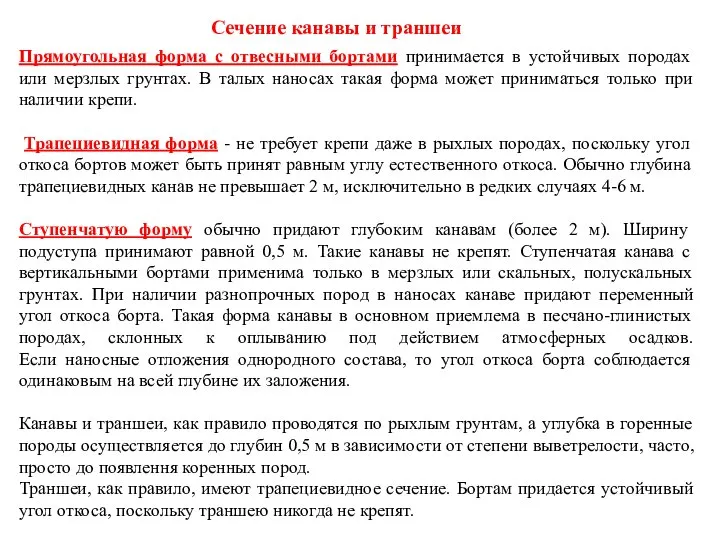 Сечение канавы и траншеи

Прямоугольная форма с отвесными бортами принимается в устойчивых породах или мерзлых грунтах. В талых наносах такая форма может приниматься только при наличии крепи.

Трапециевидная форма - не требует крепи даже в рыхлых породах, поскольку угол откоса бортов может быть принят равным углу естественного откоса. Обычно глубина трапециевидных канав не превышает 2 м, исключительно в редких случаях 4-6 м.

Ступенчатую форму обычно придают глубоким канавам (более 2 м). Ширину подуступа принимают равной 0,5 м. Такие канавы не крепят. Ступенчатая канава с вертикальными бортами применима только в мерзлых или скальных, полускальных грунтах. При наличии разнопрочных пород в наносах канаве придают переменный угол откоса борта. Такая форма канавы в основном приемлема в песчано-глинистых породах, склонных к оплыванию под действием атмосферных осадков. Если наносные отложения однородного состава, то угол откоса борта соблюдается одинаковым на всей глубине их заложения.

Канавы и траншеи, как правило проводятся по рыхлым грунтам, а углубка в горенные породы осуществляется до глубин 0,5 м в зависимости от степени выветрелости, часто, просто до появлення коренных пород.
Траншеи, как правило, имеют трапециевидное сечение. Бортам придается устойчивый угол откоса, поскольку траншею никогда не крепят.